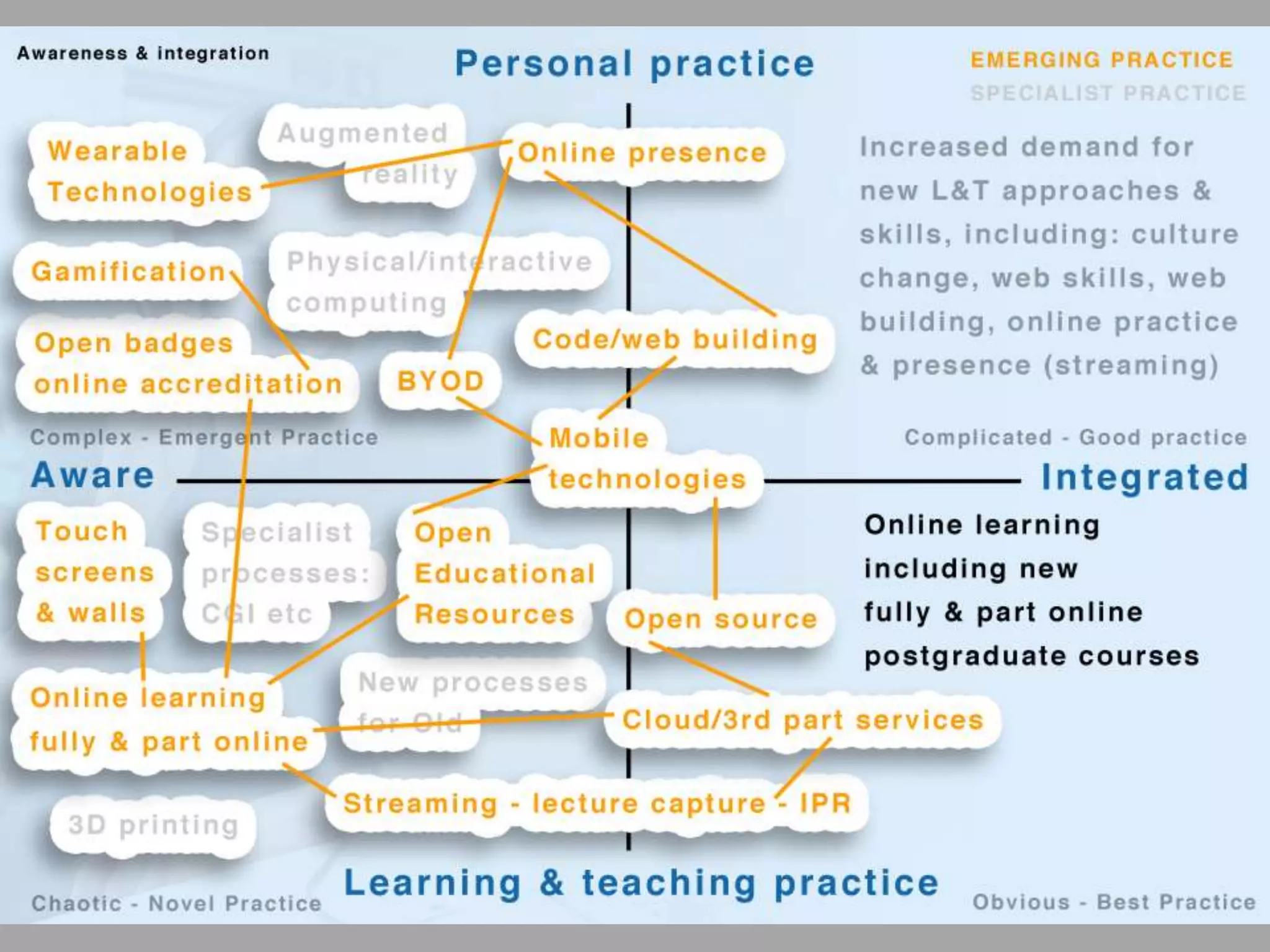 Awareness & integration

Personal practice

EMERGING PRACTICE
SPECIALIST PRACTICE

Wearable Technologies

Augmented reality

Online presence

Increased demand for new L&T approaches & skills, including: culture change, web skills, web building, online practice & presence (streaming)

Gamification

Physical/interactive computing

Open badges online accreditation

BYOD

Code/web building

Complex - Emergent Practice

Mobile technologies

Complicated - Good practice

Aware

Integrated

Touch screens & walls

Specialist processes: CGI etc

Open Educational Resources

Open source

Online learning including new fully & part online postgraduate courses

Online learning fully & part online

New processes for Old

Cloud/3rd part services

Streaming - lecture capture - IPR

3D printing

Chaotic - Novel Practice

Learning & teaching practice

Obvious - Best Practice